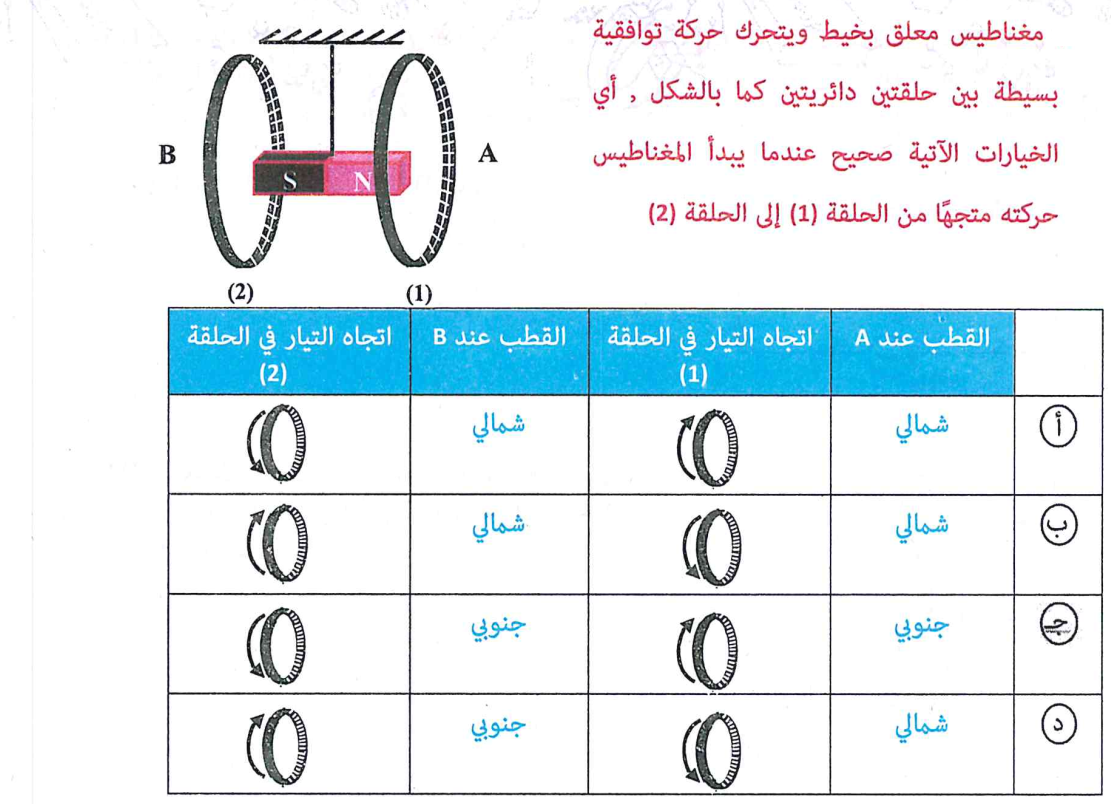 مغناطيس معلق بخيط ويتحرك حركة توافقية بسيطة بين حلقتين دائريتين كما بالشكل , أي الخيارات الآتية صحيح عندما يبدأ المغناطيس حركته متجهًا من الحلقة (1) إلى الحلقة (2)

B
S N
A
(2)
(1)

| | القطب عند A | اتجاه التيار في الحلقة (1) | القطب عند B | اتجاه التيار في الحلقة (2) |
|---|---|---|---|---|
| أ | شمالي | | شمالي | |
| ب | شمالي | | شمالي | |
| جـ | جنوبي | | جنوبي | |
| د | شمالي | | جنوبي | |